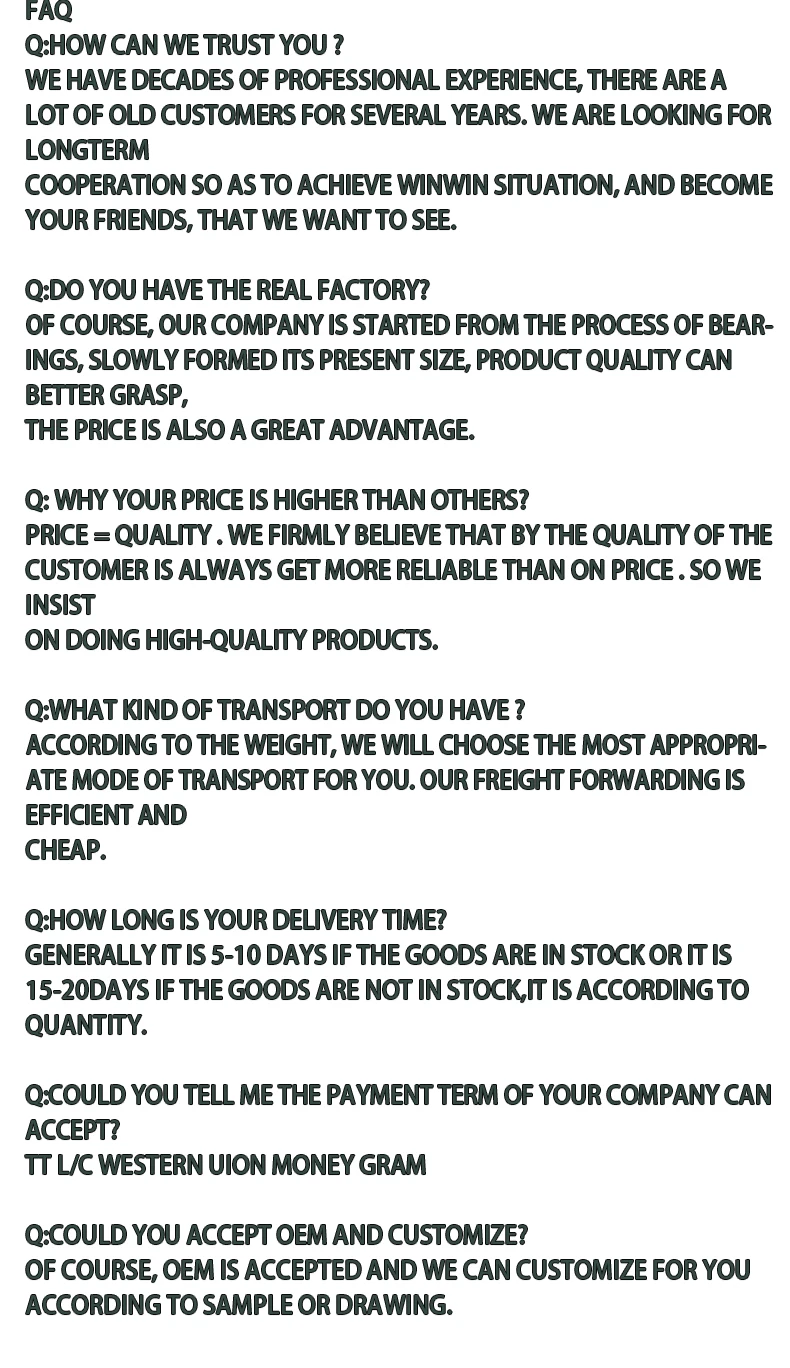 FAQ
Q:HOW CAN WE TRUST YOU ?
WE HAVE DECADES OF PROFESSIONAL EXPERIENCE, THERE ARE A LOT OF OLD CUSTOMERS FOR SEVERAL YEARS. WE ARE LOOKING FOR LONGTERM COOPERATION SO AS TO ACHIEVE WINWIN SITUATION, AND BECOME YOUR FRIENDS, THAT WE WANT TO SEE.

Q:DO YOU HAVE THE REAL FACTORY?
OF COURSE, OUR COMPANY IS STARTED FROM THE PROCESS OF BEARINGS, SLOWLY FORMED ITS PRESENT SIZE, PRODUCT QUALITY CAN BETTER GRASP, THE PRICE IS ALSO A GREAT ADVANTAGE.

Q: WHY YOUR PRICE IS HIGHER THAN OTHERS?
PRICE = QUALITY . WE FIRMLY BELIEVE THAT BY THE QUALITY OF THE CUSTOMER IS ALWAYS GET MORE RELIABLE THAN ON PRICE . SO WE INSIST ON DOING HIGH-QUALITY PRODUCTS.

Q:WHAT KIND OF TRANSPORT DO YOU HAVE ?
ACCORDING TO THE WEIGHT, WE WILL CHOOSE THE MOST APPROPRIATE MODE OF TRANSPORT FOR YOU. OUR FREIGHT FORWARDING IS EFFICIENT AND CHEAP.

Q:HOW LONG IS YOUR DELIVERY TIME?
GENERALLY IT IS 5-10 DAYS IF THE GOODS ARE IN STOCK OR IT IS 15-20DAYS IF THE GOODS ARE NOT IN STOCK,IT IS ACCORDING TO QUANTITY.

Q:COULD YOU TELL ME THE PAYMENT TERM OF YOUR COMPANY CAN ACCEPT?
TT L/C WESTERN UION MONEY GRAM

Q:COULD YOU ACCEPT OEM AND CUSTOMIZE?
OF COURSE, OEM IS ACCEPTED AND WE CAN CUSTOMIZE FOR YOU ACCORDING TO SAMPLE OR DRAWING.